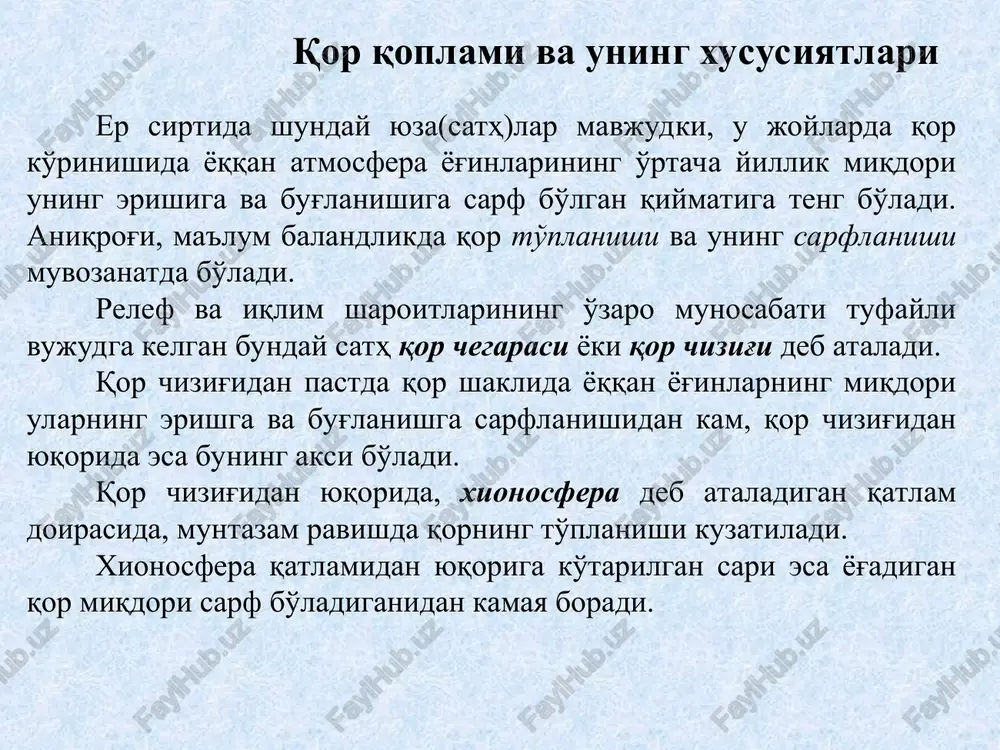 Қор қоплами ва унинг хусусиятлари

Ер сиртида шундай юза(сатҳ)лар мавжудки, у жойларда қор кўринишида ёққан атмосфера ёғинларининг ўртача йиллик миқдори унинг эришига ва буғланишига сарф бўлган қийматига тенг бўлади. Аниқроғи, маълум баландликда қор тўпланиши ва унинг сарфланиши мувозанатда бўлади.

Релеф ва иқлим шароитларининг ўзаро муносабати туфайли вужудга келган бундай сатҳ қор чегараси ёки қор чизиғи деб аталади.

Қор чизиғидан пастда қор шаклида ёққан ёғинларнинг миқдори уларнинг эришга ва буғланишга сарфланишидан кам, қор чизиғидан юқорида эса бунинг акси бўлади.

Қор чизиғидан юқорида, хионосфера деб аталадиган қатлам доирасида, мунтазам равишда қорнинг тўпланиши кузатилади.

Хионосфера қатламидан юқорига кўтарилган сари эса ёғадиган қор миқдори сарф бўладиганидан камая боради.

FaylHub.uz